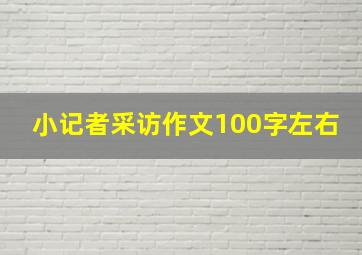 小记者采访作文100字左右